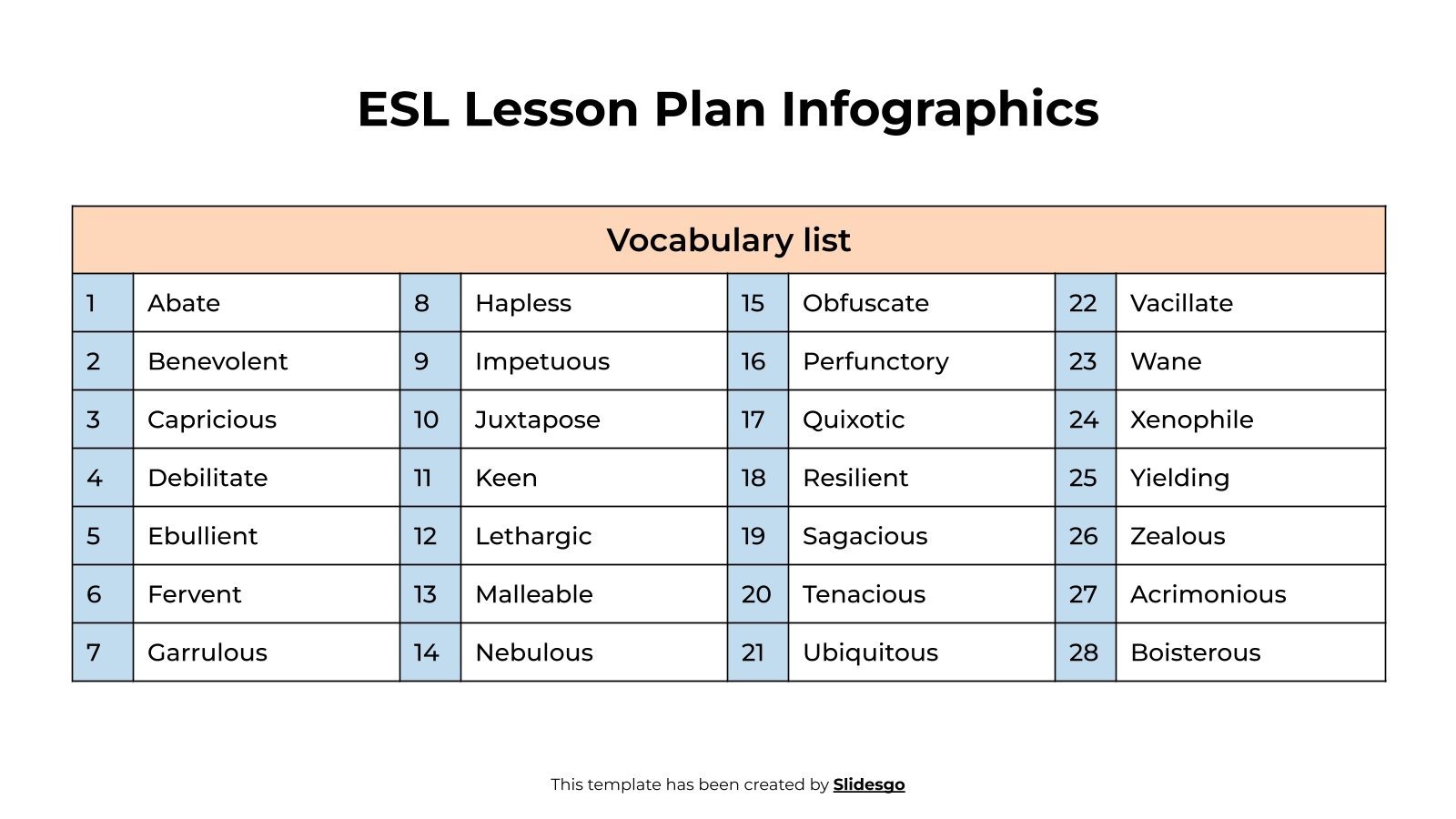 ESL Lesson Plan Infographics

| Vocabulary list | | | | | | | |
|---|---|---|---|---|---|---|---|
| 1 | Abate | 8 | Hapless | 15 | Obfuscate | 22 | Vacillate |
| 2 | Benevolent | 9 | Impetuous | 16 | Perfunctory | 23 | Wane |
| 3 | Capricious | 10 | Juxtapose | 17 | Quixotic | 24 | Xenophile |
| 4 | Debilitate | 11 | Keen | 18 | Resilient | 25 | Yielding |
| 5 | Ebullient | 12 | Lethargic | 19 | Sagacious | 26 | Zealous |
| 6 | Fervent | 13 | Malleable | 20 | Tenacious | 27 | Acrimonious |
| 7 | Garrulous | 14 | Nebulous | 21 | Ubiquitous | 28 | Boisterous |

This template has been created by Slidesgo